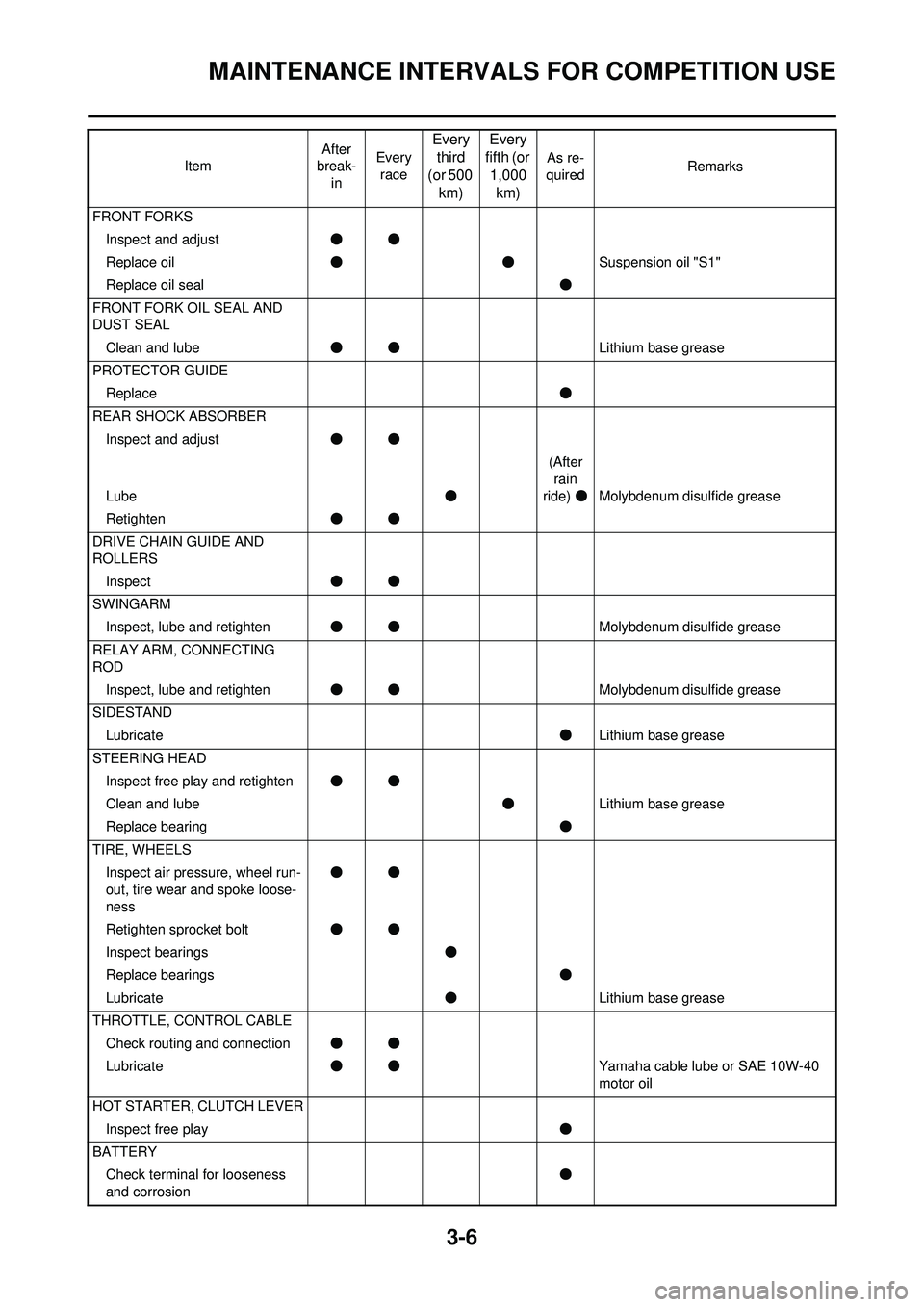 MAINTENANCE INTERVALS FOR COMPETITION USE

| Item | After break-in | Every race | Every third (or 500 km) | Every fifth (or 1,000 km) | As required | Remarks |
|---|---|---|---|---|---|---|
| FRONT FORKS | | | | | | |
| Inspect and adjust | ● | ● | | | | |
| Replace oil | ● | | | ● | | Suspension oil "S1" |
| Replace oil seal | | | | | ● | |
| FRONT FORK OIL SEAL AND DUST SEAL | | | | | | |
| Clean and lube | ● | ● | | | | Lithium base grease |
| PROTECTOR GUIDE | | | | | | |
| Replace | | | | | ● | |
| REAR SHOCK ABSORBER | | | | | | |
| Inspect and adjust | ● | ● | | | | |
| Lube | | | ● | | (After rain ride) ● | Molybdenum disulfide grease |
| Retighten | ● | ● | | | | |
| DRIVE CHAIN GUIDE AND ROLLERS | | | | | | |
| Inspect | ● | ● | | | | |
| SWINGARM | | | | | | |
| Inspect, lube and retighten | ● | ● | | | | Molybdenum disulfide grease |
| RELAY ARM, CONNECTING ROD | | | | | | |
| Inspect, lube and retighten | ● | ● | | | | Molybdenum disulfide grease |
| SIDESTAND | | | | | | |
| Lubricate | | | | | ● | Lithium base grease |
| STEERING HEAD | | | | | | |
| Inspect free play and retighten | ● | ● | | | | |
| Clean and lube | | | | ● | | Lithium base grease |
| Replace bearing | | | | | ● | |
| TIRE, WHEELS | | | | | | |
| Inspect air pressure, wheel run-out, tire wear and spoke looseness | ● | ● | | | | |
| Retighten sprocket bolt | ● | ● | | | | |
| Inspect bearings | | | ● | | | |
| Replace bearings | | | | | ● | |
| Lubricate | | | ● | | | Lithium base grease |
| THROTTLE, CONTROL CABLE | | | | | | |
| Check routing and connection | ● | ● | | | | |
| Lubricate | ● | ● | | | | Yamaha cable lube or SAE 10W-40 motor oil |
| HOT STARTER, CLUTCH LEVER | | | | | | |
| Inspect free play | | | | | ● | |
| BATTERY | | | | | | |
| Check terminal for looseness and corrosion | | | | | ● | |

3-6

carmanualsonline.info